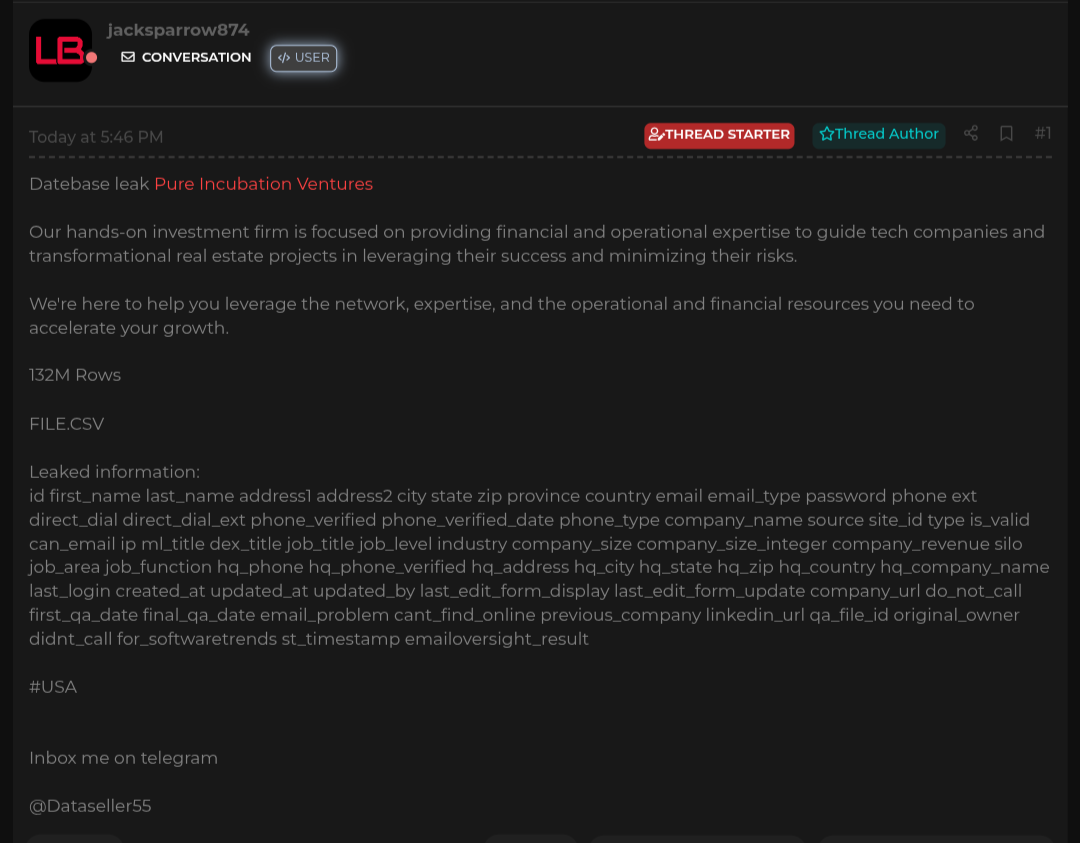 LB

jacksparrow874

CONVERSATION USER

Today at 5:46 PM

THREAD STARTER Thread Author #1

Datebase leak Pure Incubation Ventures

Our hands-on investment firm is focused on providing financial and operational expertise to guide tech companies and transformational real estate projects in leveraging their success and minimizing their risks.

We're here to help you leverage the network, expertise, and the operational and financial resources you need to accelerate your growth.

132M Rows

FILE.CSV

Leaked information:
id first_name last_name address1 address2 city state zip province country email email_type password phone ext direct_dial direct_dial_ext phone_verified phone_verified_date phone_type company_name source site_id type is_valid can_email ip ml_title dex_title job_title job_level industry company_size company_size_integer company_revenue silo job_area job_function hq_phone hq_phone_verified hq_address hq_city hq_state hq_zip hq_country hq_company_name last_login created_at updated_at updated_by last_edit_form_display last_edit_form_update company_url do_not_call first_qa_date final_qa_date email_problem cant_find_online previous_company linkedin_url qa_file_id original_owner didnt_call for_softwaretrends st_timestamp emailoversight_result

#USA

Inbox me on telegram

@Dataseller55